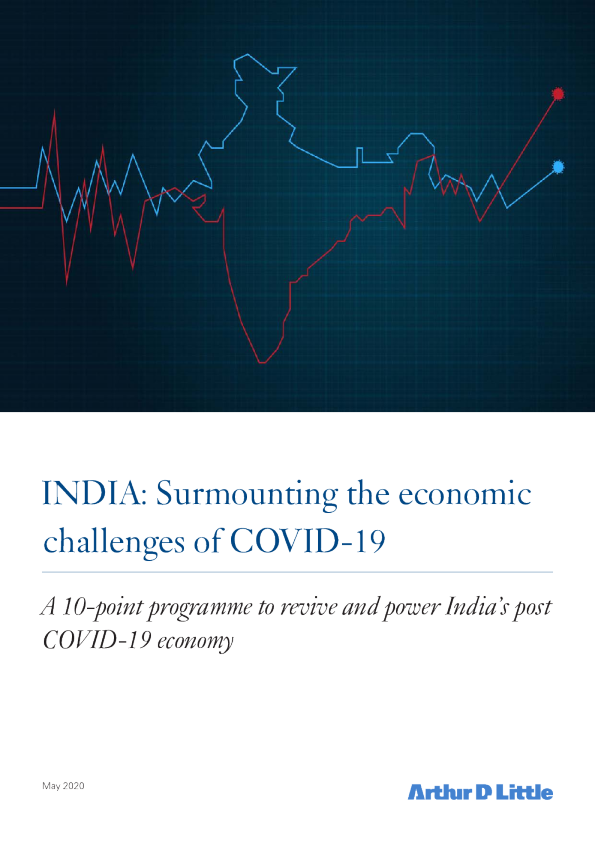 INDIA: Surmounting the economic challenges of COVID-19

A 10-point programme to revive and power India's post COVID-19 economy

May 2020

Arthur D Little